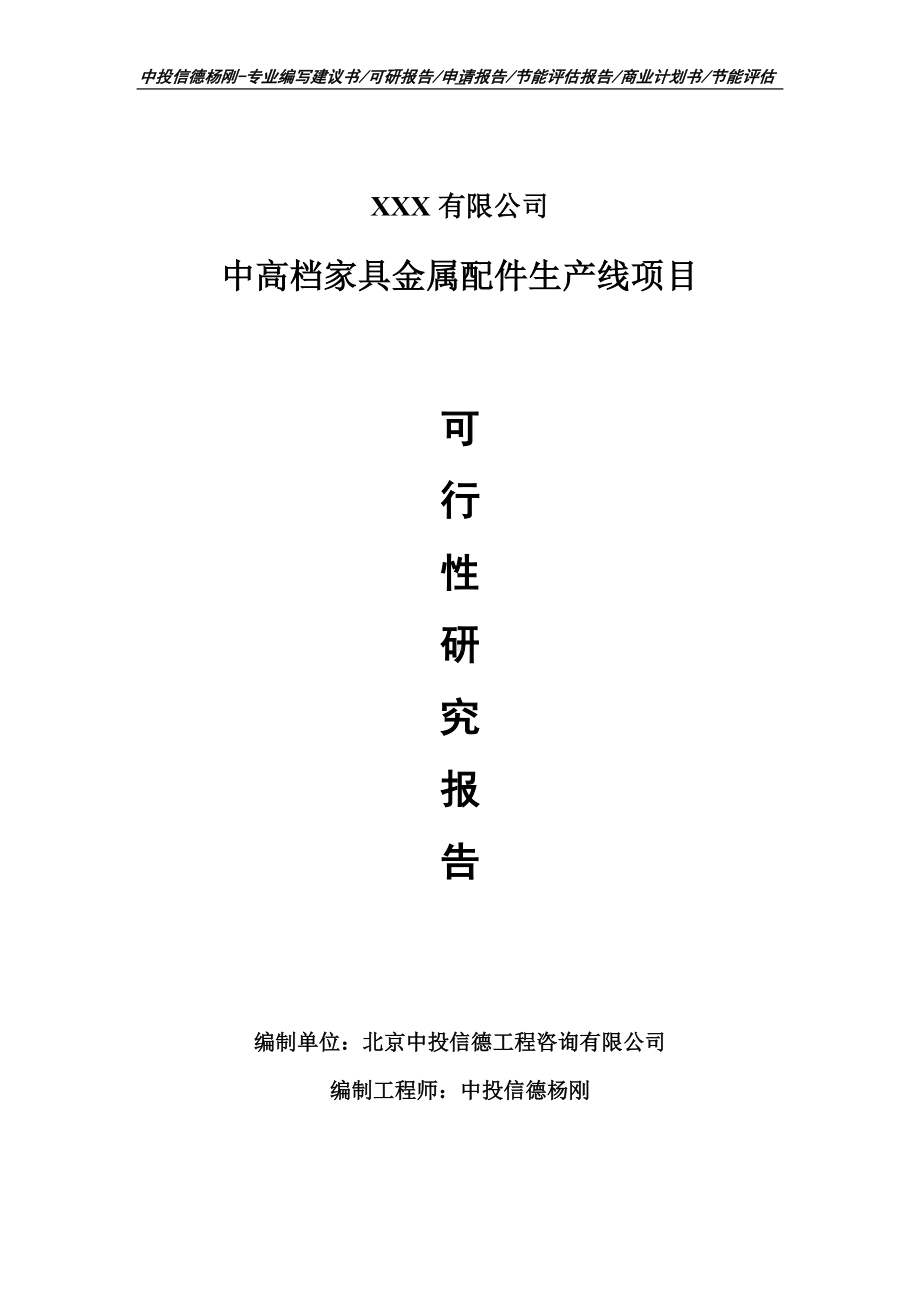 中投信德杨刚-专业编写建议书/可研报告/申请报告/节能评估报告/商业计划书/节能评估

XXX 有限公司

中高档家具金属配件生产线项目

可
行
性
研
究
报
告

编制单位：北京中投信德工程咨询有限公司

编制工程师：中投信德杨刚